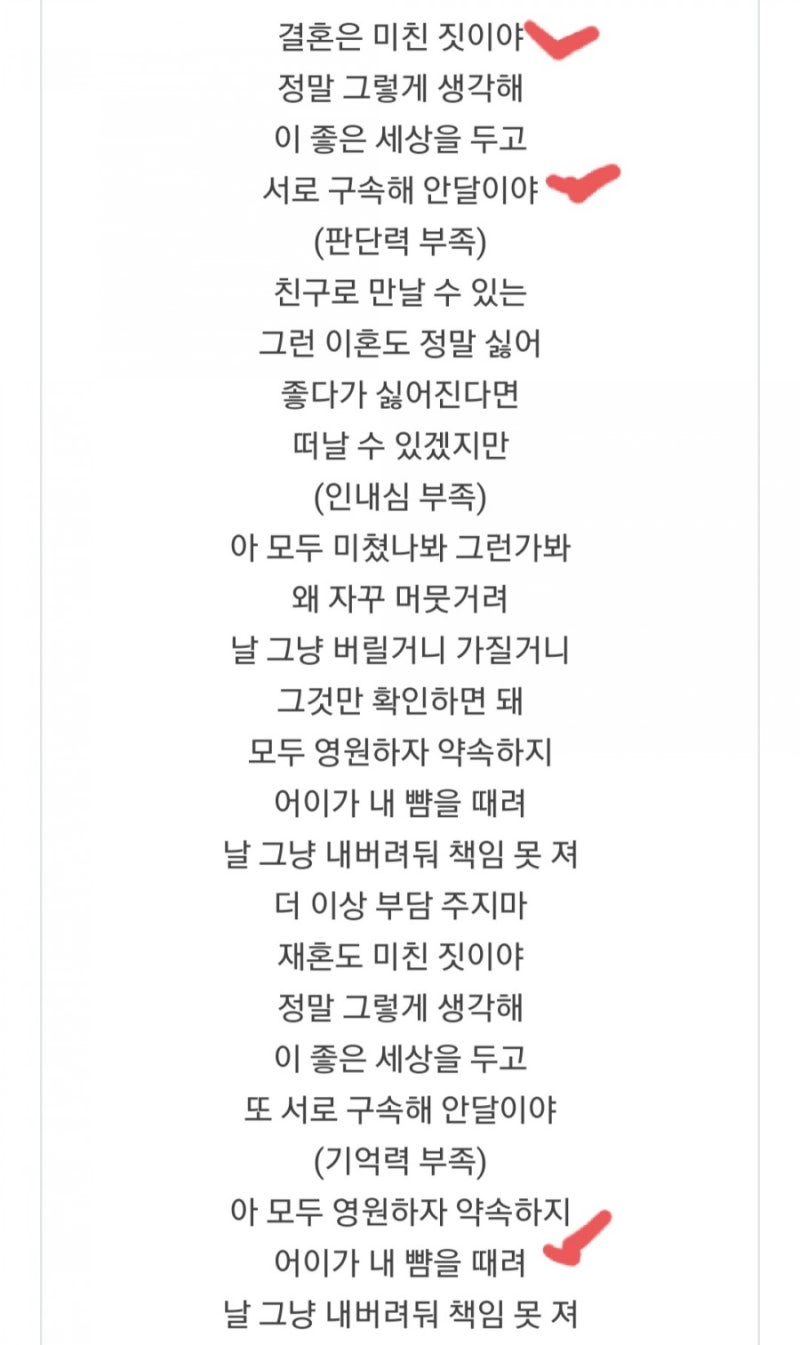 결혼은 미친 짓이야
정말 그렇게 생각해
이 좋은 세상을 두고
서로 구속해 안달이야
(판단력 부족)
친구로 만날 수 있는
그런 이혼도 정말 싫어
좋다가 싫어진다면
떠날 수 있겠지만
(인내심 부족)
아 모두 미쳤나봐 그런가봐
왜 자꾸 머뭇거려
날 그냥 버릴거니 가질거니
그것만 확인하면 돼
모두 영원하자 약속하지
어이가 내 뺨을 때려
날 그냥 내버려둬 책임 못 져
더 이상 부담 주지마
재혼도 미친 짓이야
정말 그렇게 생각해
이 좋은 세상을 두고
또 서로 구속해 안달이야
(기억력 부족)
아 모두 영원하자 약속하지
어이가 내 뺨을 때려
날 그냥 내버려둬 책임 못 져